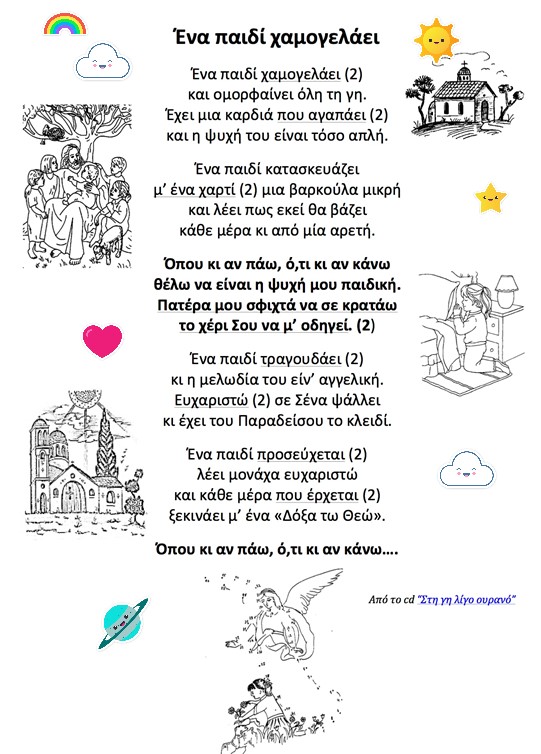 Ένα παιδί χαμογελάει

Ένα παιδί χαμογελάει (2)
και ομορφαίνει όλη τη γη.
Έχει μια καρδιά που αγαπάει (2)
και η ψυχή του είναι τόσο απλή.

Ένα παιδί κατασκευάζει
μ' ένα χαρτί (2) μια βαρκούλα μικρή
και λέει πως εκεί θα βάζει
κάθε μέρα κι από μία αρετή.

Όπου κι αν πάω, ό,τι κι αν κάνω
θέλω να είναι η ψυχή μου παιδική.
Πατέρα μου σφιχτά να σε κρατάω
το χέρι Σου να μ' οδηγεί. (2)

Ένα παιδί τραγουδάει (2)
κι η μελωδία του είν' αγγελική.
Ευχαριστώ (2) σε Σένα ψάλλει
κι έχει του Παραδείσου το κλειδί.

Ένα παιδί προσεύχεται (2)
λέει μονάχα ευχαριστώ
και κάθε μέρα που έρχεται (2)
ξεκινάει μ' ένα «Δόξα τω Θεώ».

Όπου κι αν πάω, ό,τι κι αν κάνω....

Από το cd "Στη γη λίγο ουρανό"